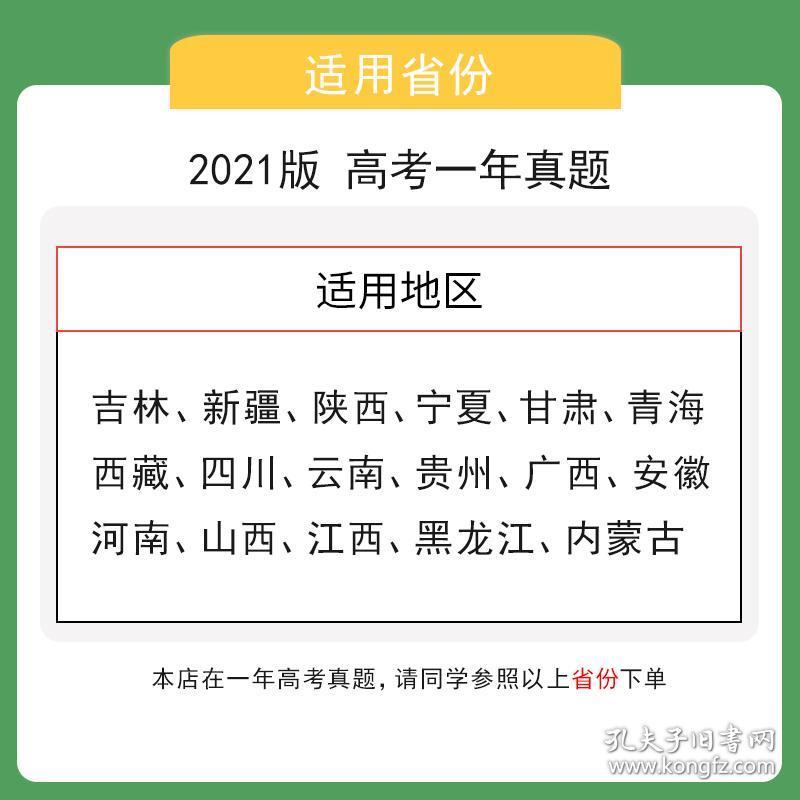 适用省份

2021版 高考一年真题

适用地区

吉林、新疆、陕西、宁夏、甘肃、青海
西藏、四川、云南、贵州、广西、安徽
河南、山西、江西、黑龙江、内蒙古

本店在一年高考真题，请同学参照以上省份下单

孔夫子旧书网
www.kongfz.com